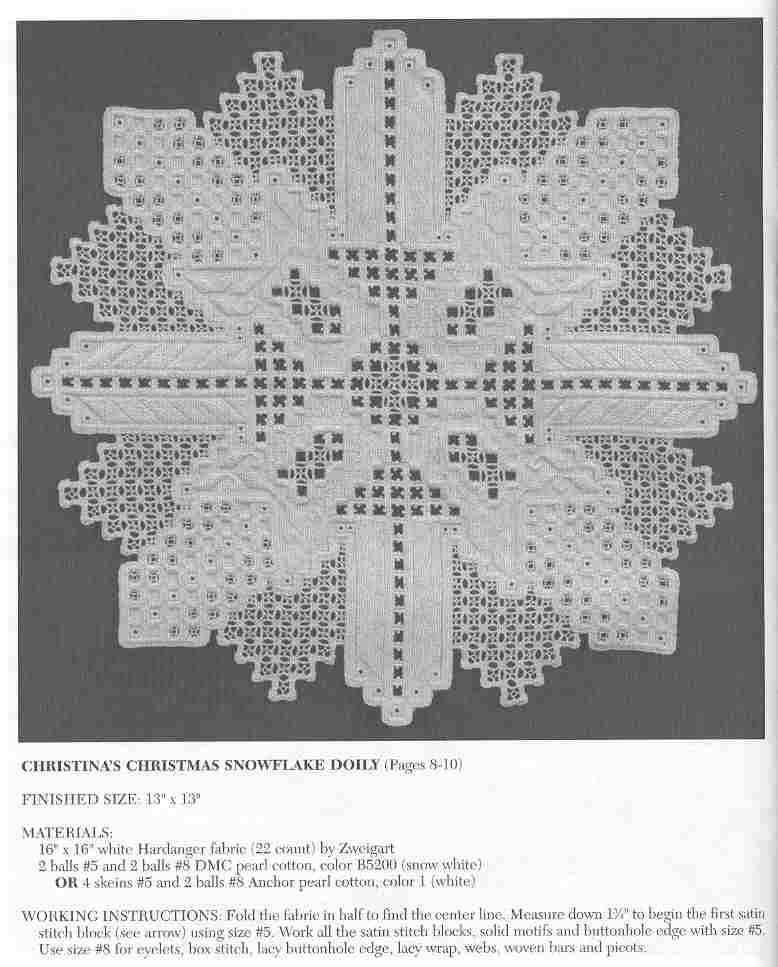 CHRISTINA'S CHRISTMAS SNOWFLAKE DOILY (Pages 8-10)

FINISHED SIZE: 13" x 13"

MATERIALS:
16" x 16" white Hardanger fabric (22 count) by Zweigart
2 balls #5 and 2 balls #8 DMC pearl cotton, color B5200 (snow white)
OR 4 skeins #5 and 2 balls #8 Anchor pearl cotton, color 1 (white)

WORKING INSTRUCTIONS: Fold the fabric in half to find the center line. Measure down 1¾" to begin the first satin stitch block (see arrow) using size #5. Work all the satin stitch blocks, solid motifs and buttonhole edge with size #5. Use size #8 for eyelets, box stitch, lacy buttonhole edge, lacy wrap, webs, woven bars and picots.